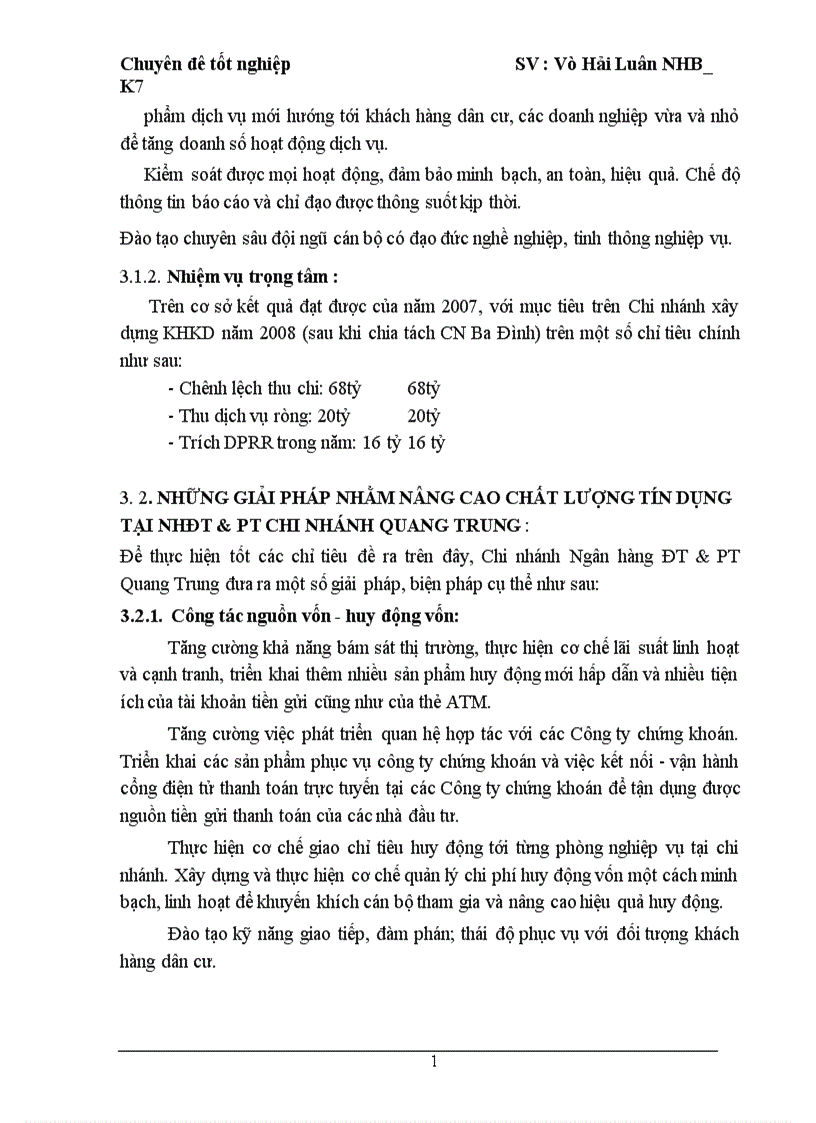 Chuyên đề tốt nghiệp SV : Võ Hải Luân NHB_ K7

phẩm dịch vụ mới hướng tới khách hàng dân cư, các doanh nghiệp vừa và nhỏ để tăng doanh số hoạt động dịch vụ.

Kiểm soát được mọi hoạt động, đảm bảo minh bạch, an toàn, hiệu quả. Chế độ thông tin báo cáo và chỉ đạo được thông suốt kịp thời.

Đào tạo chuyên sâu đội ngũ cán bộ có đạo đức nghề nghiệp, tinh thông nghiệp vụ.

3.1.2. Nhiệm vụ trọng tâm :

Trên cơ sở kết quả đạt được của năm 2007, với mục tiêu trên Chi nhánh xây dựng KHKD năm 2008 (sau khi chia tách CN Ba Đình) trên một số chỉ tiêu chính như sau:

- Chênh lệch thu chi: 68tỷ 68tỷ
- Thu dịch vụ ròng: 20tỷ 20tỷ
- Trích DPRR trong năm: 16 tỷ 16 tỷ

3. 2. NHỮNG GIẢI PHÁP NHẰM NÂNG CAO CHẤT LƯỢNG TÍN DỤNG TẠI NHĐT & PT CHI NHÁNH QUANG TRUNG :

Để thực hiện tốt các chỉ tiêu đề ra trên đây, Chi nhánh Ngân hàng ĐT & PT Quang Trung đưa ra một số giải pháp, biện pháp cụ thể như sau:

3.2.1. Công tác nguồn vốn - huy động vốn:

Tăng cường khả năng bám sát thị trường, thực hiện cơ chế lãi suất linh hoạt và cạnh tranh, triển khai thêm nhiều sản phẩm huy động mới hấp dẫn và nhiều tiện ích của tài khoản tiền gửi cũng như của thẻ ATM.

Tăng cường việc phát triển quan hệ hợp tác với các Công ty chứng khoán. Triển khai các sản phẩm phục vụ công ty chứng khoán và việc kết nối - vận hành cổng điện tử thanh toán trực tuyến tại các Công ty chứng khoán để tận dụng được nguồn tiền gửi thanh toán của các nhà đầu tư.

Thực hiện cơ chế giao chỉ tiêu huy động tới từng phòng nghiệp vụ tại chi nhánh. Xây dựng và thực hiện cơ chế quản lý chi phí huy động vốn một cách minh bạch, linh hoạt để khuyến khích cán bộ tham gia và nâng cao hiệu quả huy động.

Đào tạo kỹ năng giao tiếp, đàm phán; thái độ phục vụ với đối tượng khách hàng dân cư.

1